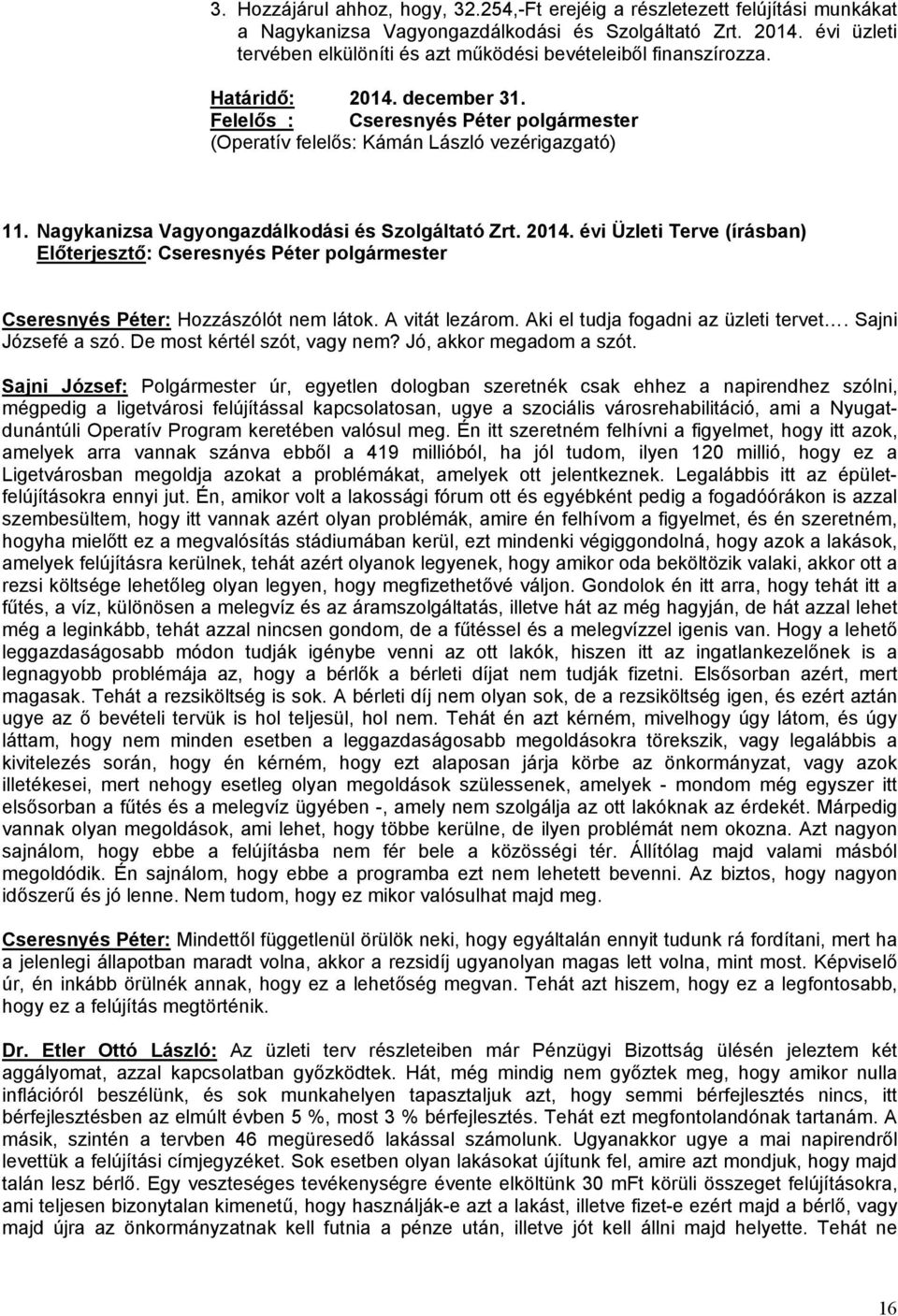 3. Hozzájárul ahhoz, hogy, 32.254,-Ft erejéig a részletezett felújítási munkákat a Nagykanizsa Vagyongazdálkodási és Szolgáltató Zrt. 2014. évi üzleti tervében elkülöníti és azt működési bevételeiből finanszírozza.

Határidő: 2014. december 31.
Felelős : Cseresnyés Péter polgármester
(Operatív felelős: Kámán László vezérigazgató)

11. Nagykanizsa Vagyongazdálkodási és Szolgáltató Zrt. 2014. évi Üzleti Terve (írásban)
Előterjesztő: Cseresnyés Péter polgármester

Cseresnyés Péter: Hozzászólót nem látok. A vitát lezárom. Aki el tudja fogadni az üzleti tervet…. Sajni Józsefé a szó. De most kértél szót, vagy nem? Jó, akkor megadom a szót.

Sajni József: Polgármester úr, egyetlen dologban szeretnék csak ehhez a napirendhez szólni, mégpedig a ligetvárosi felújítással kapcsolatosan, ugye a szociális városrehabilitáció, ami a Nyugat-dunántúli Operatív Program keretében valósul meg. Én itt szeretném felhívni a figyelmet, hogy itt azok, amelyek arra vannak szánva ebből a 419 millióból, ha jól tudom, ilyen 120 millió, hogy ez a Ligetvárosban megoldja azokat a problémákat, amelyek ott jelentkeznek. Legalábbis itt az épület-felújításokra ennyi jut. Én, amikor volt a lakossági fórum ott és egyébként pedig a fogadóórákon is azzal szembesültem, hogy itt vannak azért olyan problémák, amire én felhívom a figyelmet, és én szeretném, hogyha mielőtt ez a megvalósítás stádiumában kerül, ezt mindenki végiggondolná, hogy azok a lakások, amelyek felújításra kerülnek, tehát azért olyanok legyenek, hogy amikor oda beköltözik valaki, akkor ott a rezsi költsége lehetőleg olyan legyen, hogy megfizethetővé váljon. Gondolok én itt arra, hogy tehát itt a fűtés, a víz, különösen a melegvíz és az áramszolgáltatás, illetve hát az még hagyján, de hát azzal lehet még a leginkább, tehát azzal nincsen gondom, de a fűtéssel és a melegvízzel igenis van. Hogy a lehető leggazdaságosabb módon tudják igénybe venni az ott lakók, hiszen itt az ingatlankezelőnek is a legnagyobb problémája az, hogy a bérlők a bérleti díjat nem tudják fizetni. Elsősorban azért, mert magasak. Tehát a rezsiköltség is sok. A bérleti díj nem olyan sok, de a rezsiköltség igen, és ezért aztán ugye az ő bevételi tervük is hol teljesül, hol nem. Tehát én azt kérném, mivelhogy úgy látom, és úgy láttam, hogy nem minden esetben a leggazdaságosabb megoldásokra törekszik, vagy legalábbis a kivitelezés során, hogy én kérném, hogy ezt alaposan járja körbe az önkormányzat, vagy azok illetékesei, mert nehogy esetleg olyan megoldások szülessenek, amelyek - mondom még egyszer itt elsősorban a fűtés és a melegvíz ügyében -, amely nem szolgálja az ott lakóknak az érdekét. Márpedig vannak olyan megoldások, ami lehet, hogy többe kerülne, de ilyen problémát nem okozna. Azt nagyon sajnálom, hogy ebbe a felújításba nem fér bele a közösségi tér. Állítólag majd valami másból megoldódik. Én sajnálom, hogy ebbe a programba ezt nem lehetett bevenni. Az biztos, hogy nagyon időszerű és jó lenne. Nem tudom, hogy ez mikor valósulhat majd meg.

Cseresnyés Péter: Mindettől függetlenül örülök neki, hogy egyáltalán ennyit tudunk rá fordítani, mert ha a jelenlegi állapotban maradt volna, akkor a rezsidíj ugyanolyan magas lett volna, mint most. Képviselő úr, én inkább örülnék annak, hogy ez a lehetőség megvan. Tehát azt hiszem, hogy ez a legfontosabb, hogy ez a felújítás megtörténik.

Dr. Etler Ottó László: Az üzleti terv részleteiben már Pénzügyi Bizottság ülésén jeleztem két aggályomat, azzal kapcsolatban győzködtek. Hát, még mindig nem győztek meg, hogy amikor nulla inflációról beszélünk, és sok munkahelyen tapasztaljuk azt, hogy semmi bérfejlesztés nincs, itt bérfejlesztésben az elmúlt évben 5 %, most 3 % bérfejlesztés. Tehát ezt megfontolandónak tartanám. A másik, szintén a tervben 46 megüresedő lakással számolunk. Ugyanakkor ugye a mai napirendről levettük a felújítási címjegyzéket. Sok esetben olyan lakásokat újítunk fel, amire azt mondjuk, hogy majd talán lesz bérlő. Egy veszteséges tevékenységre évente elköltünk 30 mFt körüli összeget felújításokra, ami teljesen bizonytalan kimenetű, hogy használják-e azt a lakást, illetve fizet-e ezért majd a bérlő, vagy majd újra az önkormányzatnak kell futnia a pénze után, illetve jót kell állni majd helyette. Tehát ne

16